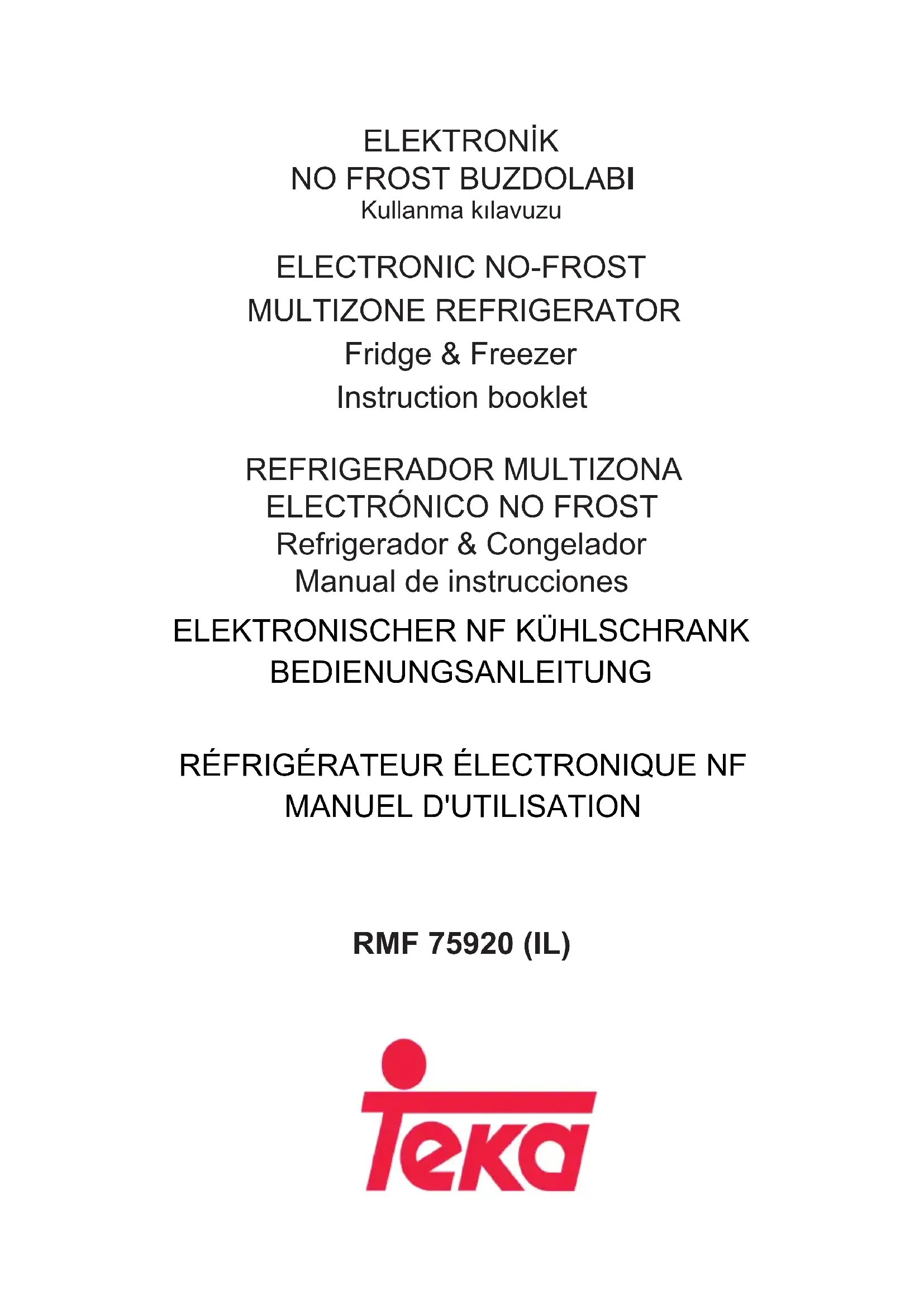 ELEKTRONİK
NO FROST BUZDOLABI
Kullanma kılavuzu

ELECTRONIC NO-FROST
MULTIZONE REFRIGERATOR
Fridge & Freezer
Instruction booklet

REFRIGERADOR MULTIZONA
ELECTRÓNICO NO FROST
Refrigerador & Congelador
Manual de instrucciones

ELEKTRONISCHER NF KÜHLSCHRANK
BEDIENUNGSANLEITUNG

RÉFRIGÉRATEUR ÉLECTRONIQUE NF
MANUEL D'UTILISATION

RMF 75920 (IL)

Teka